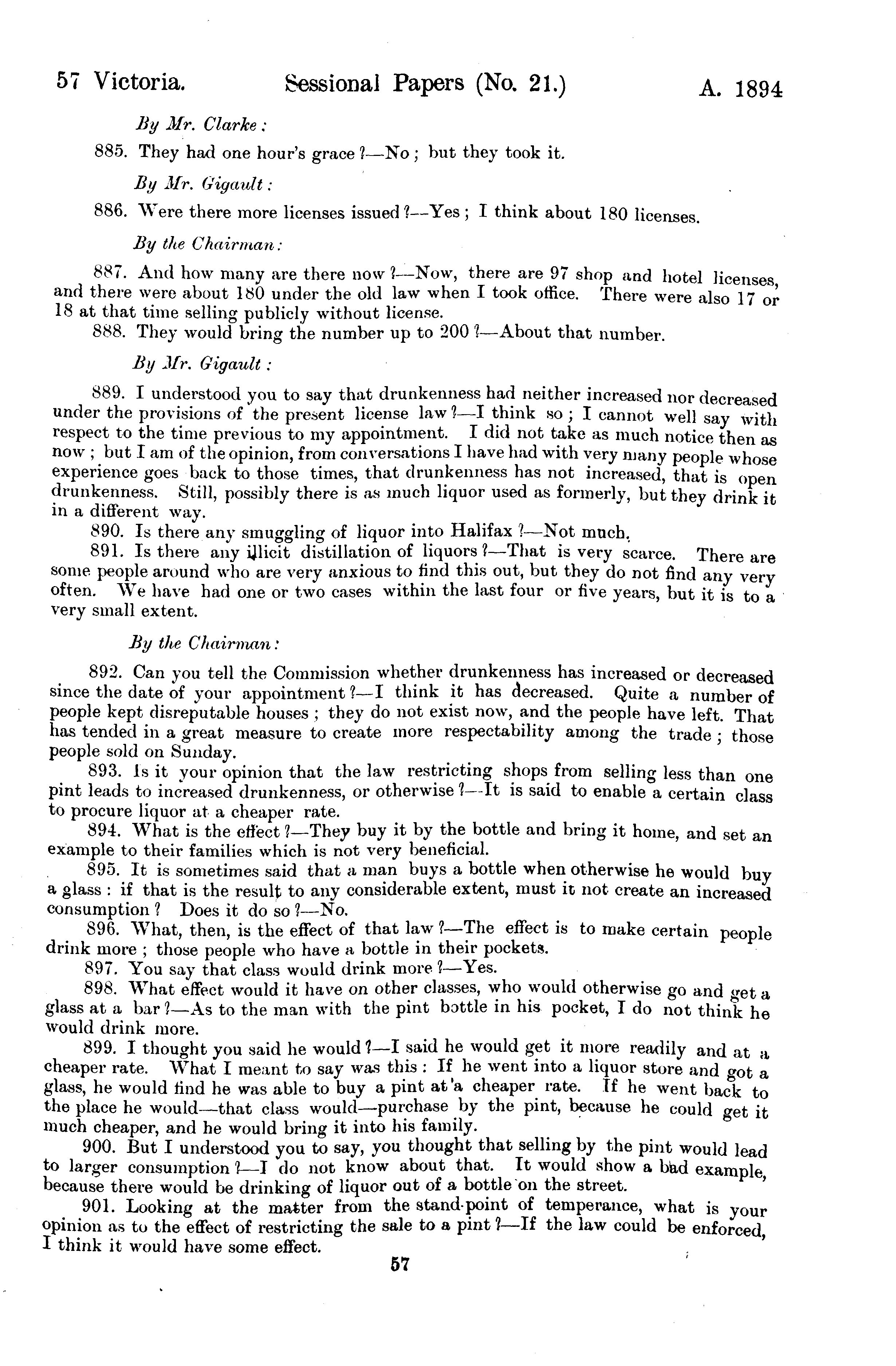 57 Victoria. Sessional Papers (No. 21.) A. 1894

By Mr. Clarke:

885. They had one hour's grace?—No; but they took it.

By Mr. Gigault:

886. Were there more licenses issued?—Yes; I think about 180 licenses.

By the Chairman:

887. And how many are there now?—Now, there are 97 shop and hotel licenses, and there were about 180 under the old law when I took office. There were also 17 or 18 at that time selling publicly without license.

888. They would bring the number up to 200?—About that number.

By Mr. Gigault:

889. I understood you to say that drunkenness had neither increased nor decreased under the provisions of the present license law?—I think so; I cannot well say with respect to the time previous to my appointment. I did not take as much notice then as now; but I am of the opinion, from conversations I have had with very many people whose experience goes back to those times, that drunkenness has not increased, that is open drunkenness. Still, possibly there is as much liquor used as formerly, but they drink it in a different way.

890. Is there any smuggling of liquor into Halifax?—Not much.

891. Is there any illicit distillation of liquors?—That is very scarce. There are some people around who are very anxious to find this out, but they do not find any very often. We have had one or two cases within the last four or five years, but it is to a very small extent.

By the Chairman:

892. Can you tell the Commission whether drunkenness has increased or decreased since the date of your appointment?—I think it has decreased. Quite a number of people kept disreputable houses; they do not exist now, and the people have left. That has tended in a great measure to create more respectability among the trade; those people sold on Sunday.

893. Is it your opinion that the law restricting shops from selling less than one pint leads to increased drunkenness, or otherwise?—It is said to enable a certain class to procure liquor at a cheaper rate.

894. What is the effect?—They buy it by the bottle and bring it home, and set an example to their families which is not very beneficial.

895. It is sometimes said that a man buys a bottle when otherwise he would buy a glass: if that is the result to any considerable extent, must it not create an increased consumption? Does it do so?—No.

896. What, then, is the effect of that law?—The effect is to make certain people drink more; those people who have a bottle in their pockets.

897. You say that class would drink more?—Yes.

898. What effect would it have on other classes, who would otherwise go and get a glass at a bar?—As to the man with the pint bottle in his pocket, I do not think he would drink more.

899. I thought you said he would?—I said he would get it more readily and at a cheaper rate. What I meant to say was this: If he went into a liquor store and got a glass, he would find he was able to buy a pint at a cheaper rate. If he went back to the place he would—that class would—purchase by the pint, because he could get it much cheaper, and he would bring it into his family.

900. But I understood you to say, you thought that selling by the pint would lead to larger consumption?—I do not know about that. It would show a bad example, because there would be drinking of liquor out of a bottle on the street.

901. Looking at the matter from the stand-point of temperance, what is your opinion as to the effect of restricting the sale to a pint?—If the law could be enforced, I think it would have some effect.

57